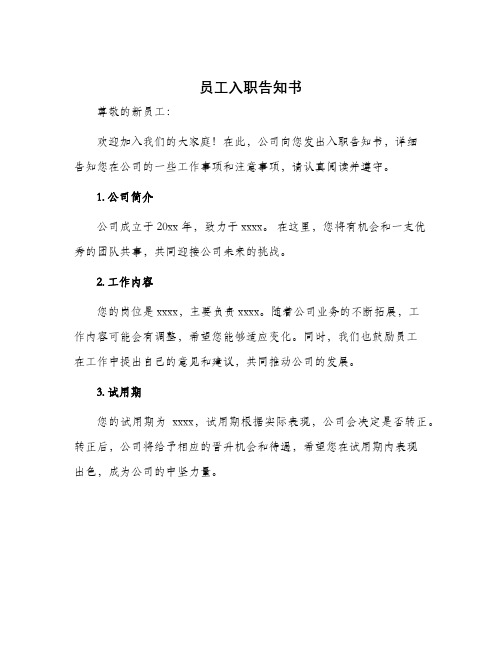 员工入职告知书

尊敬的新员工：

欢迎加入我们的大家庭！在此，公司向您发出入职告知书，详细告知您在公司的一些工作事项和注意事项，请认真阅读并遵守。

1. 公司简介

公司成立于 20xx 年，致力于 xxxx。在这里，您将有机会和一支优秀的团队共事，共同迎接公司未来的挑战。

2. 工作内容

您的岗位是 xxxx，主要负责 xxxx。随着公司业务的不断拓展，工作内容可能会有调整，希望您能够适应变化。同时，我们也鼓励员工在工作中提出自己的意见和建议，共同推动公司的发展。

3. 试用期

您的试用期为 xxxx，试用期根据实际表现，公司会决定是否转正。转正后，公司将给予相应的晋升机会和待遇，希望您在试用期内表现出色，成为公司的中坚力量。